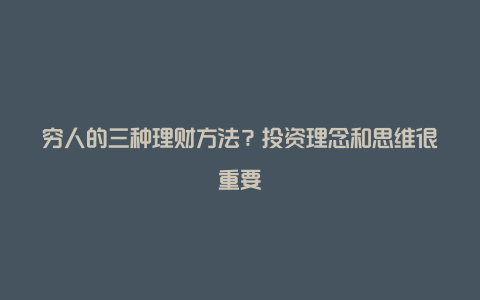 穷人的三种理财方法？投资理念和思维很重要